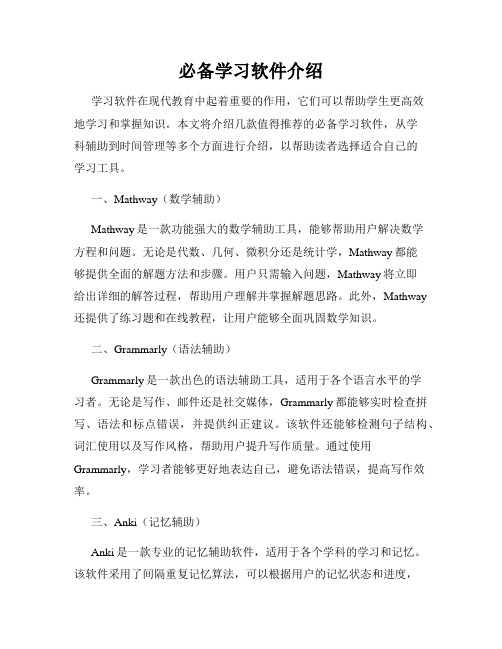 必备学习软件介绍

学习软件在现代教育中起着重要的作用，它们可以帮助学生更高效地学习和掌握知识。本文将介绍几款值得推荐的必备学习软件，从学科辅助到时间管理等多个方面进行介绍，以帮助读者选择适合自己的学习工具。

一、Mathway（数学辅助）

Mathway是一款功能强大的数学辅助工具，能够帮助用户解决数学方程和问题。无论是代数、几何、微积分还是统计学，Mathway都能够提供全面的解题方法和步骤。用户只需输入问题，Mathway将立即给出详细的解答过程，帮助用户理解并掌握解题思路。此外，Mathway还提供了练习题和在线教程，让用户能够全面巩固数学知识。

二、Grammarly（语法辅助）

Grammarly是一款出色的语法辅助工具，适用于各个语言水平的学习者。无论是写作、邮件还是社交媒体，Grammarly都能够实时检查拼写、语法和标点错误，并提供纠正建议。该软件还能够检测句子结构、词汇使用以及写作风格，帮助用户提升写作质量。通过使用Grammarly，学习者能够更好地表达自己，避免语法错误，提高写作效率。

三、Anki（记忆辅助）

Anki是一款专业的记忆辅助软件，适用于各个学科的学习和记忆。该软件采用了间隔重复记忆算法，可以根据用户的记忆状态和进度，